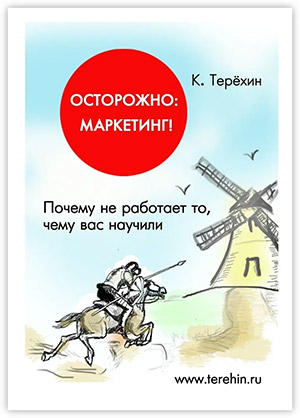 К. Терёхин

ОСТОРОЖНО:
МАРКЕТИНГ!

Почему не работает то, чему вас научили

www.terehin.ru